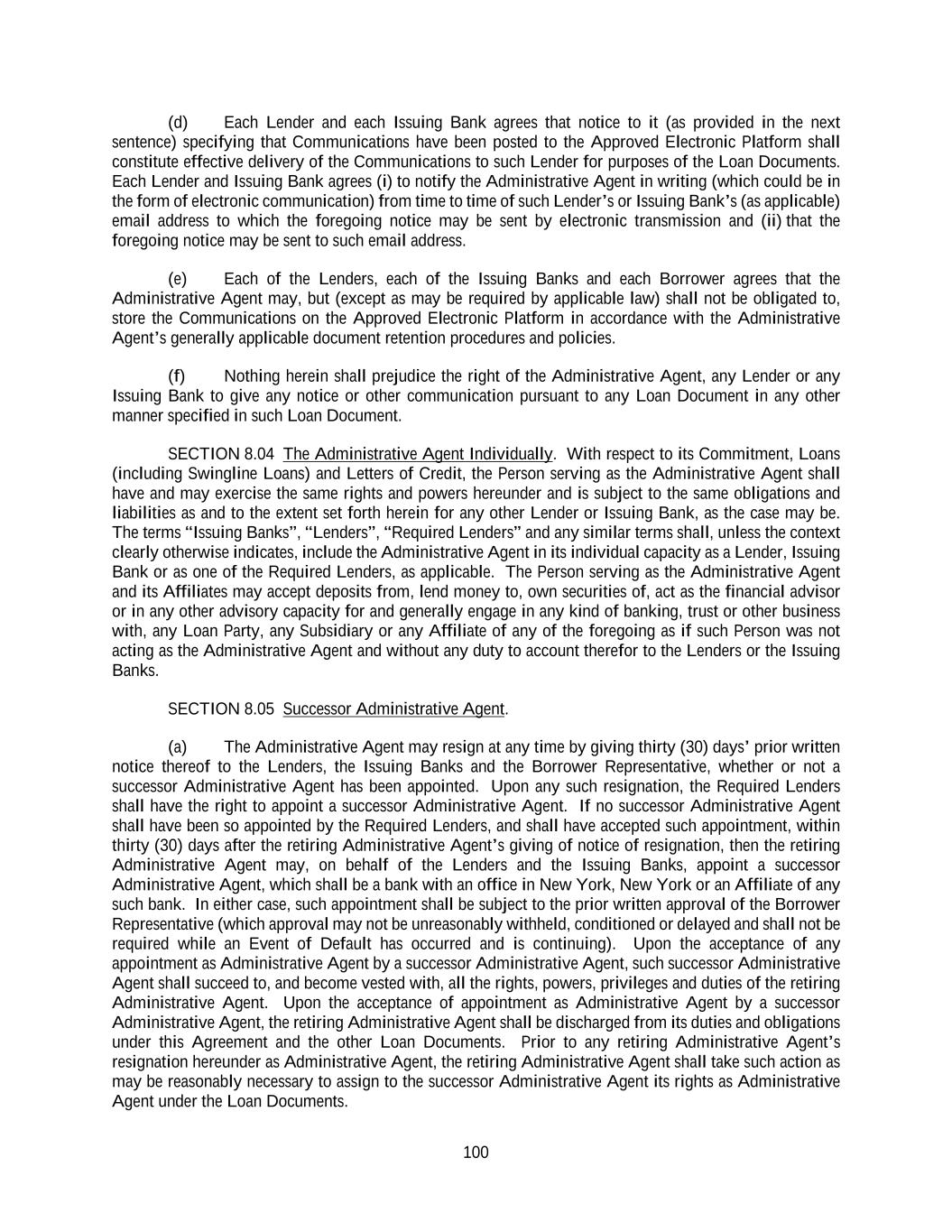 (d) Each Lender and each Issuing Bank agrees that notice to it (as provided in the next sentence) specifying that Communications have been posted to the Approved Electronic Platform shall constitute effective delivery of the Communications to such Lender for purposes of the Loan Documents. Each Lender and Issuing Bank agrees (i) to notify the Administrative Agent in writing (which could be in the form of electronic communication) from time to time of such Lender's or Issuing Bank's (as applicable) email address to which the foregoing notice may be sent by electronic transmission and (ii) that the foregoing notice may be sent to such email address.

(e) Each of the Lenders, each of the Issuing Banks and each Borrower agrees that the Administrative Agent may, but (except as may be required by applicable law) shall not be obligated to, store the Communications on the Approved Electronic Platform in accordance with the Administrative Agent's generally applicable document retention procedures and policies.

(f) Nothing herein shall prejudice the right of the Administrative Agent, any Lender or any Issuing Bank to give any notice or other communication pursuant to any Loan Document in any other manner specified in such Loan Document.

SECTION 8.04 The Administrative Agent Individually. With respect to its Commitment, Loans (including Swingline Loans) and Letters of Credit, the Person serving as the Administrative Agent shall have and may exercise the same rights and powers hereunder and is subject to the same obligations and liabilities as and to the extent set forth herein for any other Lender or Issuing Bank, as the case may be. The terms "Issuing Banks", "Lenders", "Required Lenders" and any similar terms shall, unless the context clearly otherwise indicates, include the Administrative Agent in its individual capacity as a Lender, Issuing Bank or as one of the Required Lenders, as applicable. The Person serving as the Administrative Agent and its Affiliates may accept deposits from, lend money to, own securities of, act as the financial advisor or in any other advisory capacity for and generally engage in any kind of banking, trust or other business with, any Loan Party, any Subsidiary or any Affiliate of any of the foregoing as if such Person was not acting as the Administrative Agent and without any duty to account therefor to the Lenders or the Issuing Banks.

SECTION 8.05 Successor Administrative Agent.

(a) The Administrative Agent may resign at any time by giving thirty (30) days' prior written notice thereof to the Lenders, the Issuing Banks and the Borrower Representative, whether or not a successor Administrative Agent has been appointed. Upon any such resignation, the Required Lenders shall have the right to appoint a successor Administrative Agent. If no successor Administrative Agent shall have been so appointed by the Required Lenders, and shall have accepted such appointment, within thirty (30) days after the retiring Administrative Agent's giving of notice of resignation, then the retiring Administrative Agent may, on behalf of the Lenders and the Issuing Banks, appoint a successor Administrative Agent, which shall be a bank with an office in New York, New York or an Affiliate of any such bank. In either case, such appointment shall be subject to the prior written approval of the Borrower Representative (which approval may not be unreasonably withheld, conditioned or delayed and shall not be required while an Event of Default has occurred and is continuing). Upon the acceptance of any appointment as Administrative Agent by a successor Administrative Agent, such successor Administrative Agent shall succeed to, and become vested with, all the rights, powers, privileges and duties of the retiring Administrative Agent. Upon the acceptance of appointment as Administrative Agent by a successor Administrative Agent, the retiring Administrative Agent shall be discharged from its duties and obligations under this Agreement and the other Loan Documents. Prior to any retiring Administrative Agent's resignation hereunder as Administrative Agent, the retiring Administrative Agent shall take such action as may be reasonably necessary to assign to the successor Administrative Agent its rights as Administrative Agent under the Loan Documents.

100